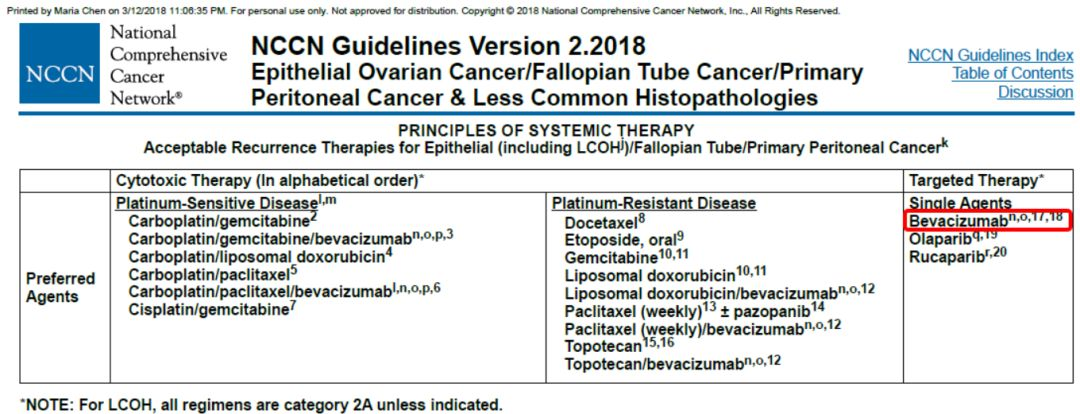 Printed by Maria Chen on 3/12/2018 11:06:35 PM. For personal use only. Not approved for distribution. Copyright © 2018 National Comprehensive Cancer Network, Inc., All Rights Reserved.

NCCN National Comprehensive Cancer Network®

NCCN Guidelines Version 2.2018
Epithelial Ovarian Cancer/Fallopian Tube Cancer/Primary Peritoneal Cancer & Less Common Histopathologies

NCCN Guidelines Index
Table of Contents
Discussion

PRINCIPLES OF SYSTEMIC THERAPY
Acceptable Recurrence Therapies for Epithelial (including LCOH$^{j}$)/Fallopian Tube/Primary Peritoneal Cancer$^{k}$

| | Cytotoxic Therapy (In alphabetical order)* | | Targeted Therapy* |
|---|---|---|---|
| Preferred Agents | Platinum-Sensitive Disease$^{l,m}$ Carboplatin/gemcitabine$^{2}$ Carboplatin/gemcitabine/bevacizumab$^{n,o,p,3}$ Carboplatin/liposomal doxorubicin$^{4}$ Carboplatin/paclitaxel$^{5}$ Carboplatin/paclitaxel/bevacizumab$^{l,n,o,p,6}$ Cisplatin/gemcitabine$^{7}$ | Platinum-Resistant Disease Docetaxel$^{8}$ Etoposide, oral$^{9}$ Gemcitabine$^{10,11}$ Liposomal doxorubicin$^{10,11}$ Liposomal doxorubicin/bevacizumab$^{n,o,12}$ Paclitaxel (weekly)$^{13}$ ± pazopanib$^{14}$ Paclitaxel (weekly)/bevacizumab$^{n,o,12}$ Topotecan$^{15,16}$ Topotecan/bevacizumab$^{n,o,12}$ | Single Agents Bevacizumab$^{n,o,17,18}$ Olaparib$^{q,19}$ Rucaparib$^{r,20}$ |

*NOTE: For LCOH, all regimens are category 2A unless indicated.